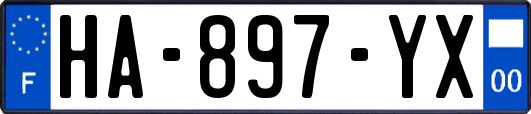 F
HA-897-YX
00